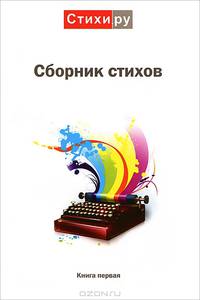 Стихи.ру

Сборник стихов

Книга первая

OZON.ru